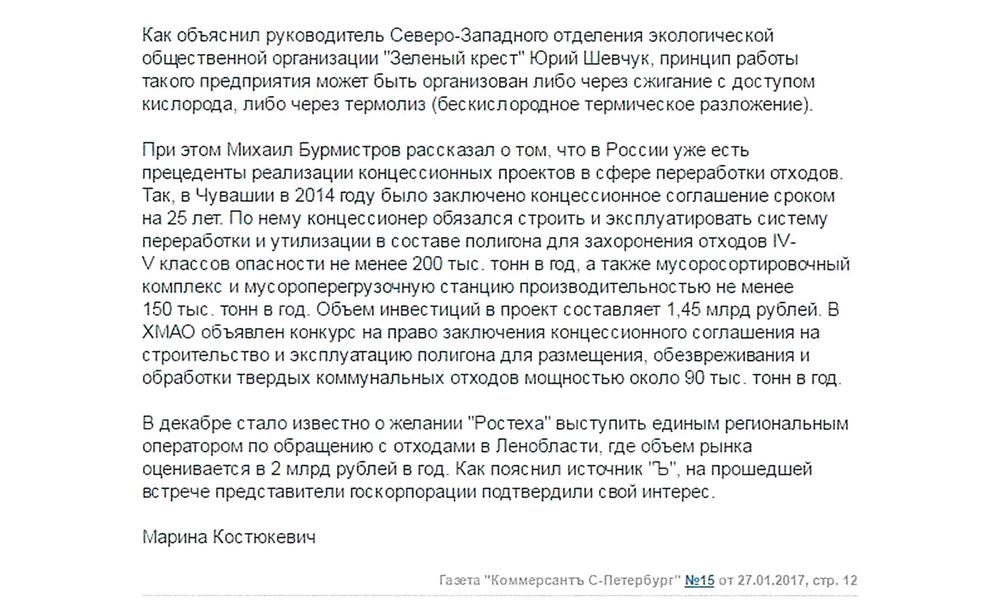 Как объяснил руководитель Северо-Западного отделения экологической общественной организации "Зеленый крест" Юрий Шевчук, принцип работы такого предприятия может быть организован либо через сжигание с доступом кислорода, либо через термолиз (бескислородное термическое разложение).

При этом Михаил Бурмистров рассказал о том, что в России уже есть прецеденты реализации концессионных проектов в сфере переработки отходов. Так, в Чувашии в 2014 году было заключено концессионное соглашение сроком на 25 лет. По нему концессионер обязался строить и эксплуатировать систему переработки и утилизации в составе полигона для захоронения отходов IV-V классов опасности не менее 200 тыс. тонн в год, а также мусоросортировочный комплекс и мусороперегрузочную станцию производительностью не менее 150 тыс. тонн в год. Объем инвестиций в проект составляет 1,45 млрд рублей. В ХМАО объявлен конкурс на право заключения концессионного соглашения на строительство и эксплуатацию полигона для размещения, обезвреживания и обработки твердых коммунальных отходов мощностью около 90 тыс. тонн в год.

В декабре стало известно о желании "Ростеха" выступить единым региональным оператором по обращению с отходами в Ленобласти, где объем рынка оценивается в 2 млрд рублей в год. Как пояснил источник "Ъ", на прошедшей встрече представители госкорпорации подтвердили свой интерес.

Марина Костюкевич

Газета "Коммерсантъ С-Петербург" №15 от 27.01.2017, стр. 12